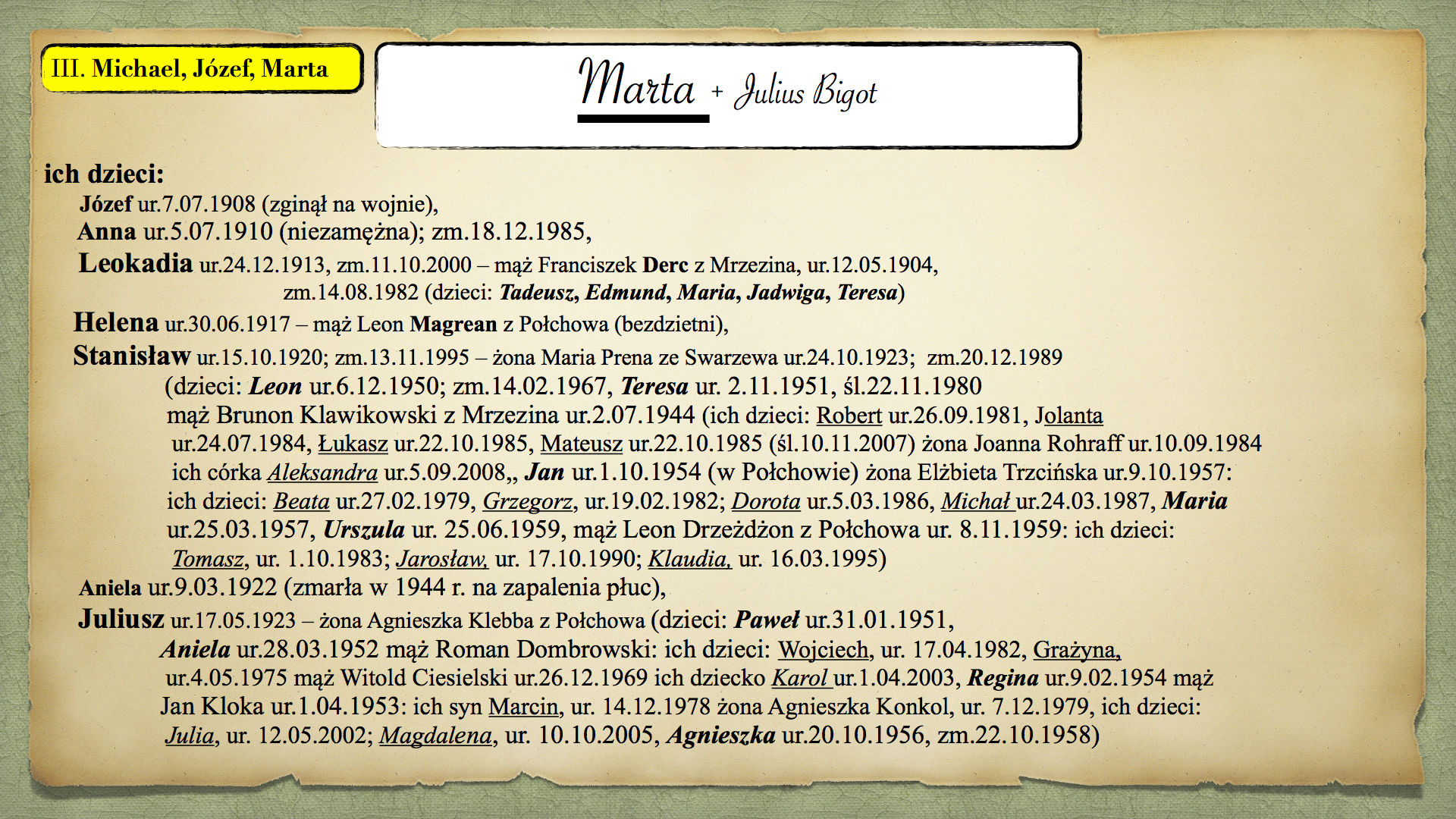 III. Michael, Józef, Marta

Marta + Julius Bigot

ich dzieci:
Józef ur.7.07.1908 (zginął na wojnie),
Anna ur.5.07.1910 (niezamężna); zm.18.12.1985,
Leokadia ur.24.12.1913, zm.11.10.2000 – mąż Franciszek Derc z Mrzezina, ur.12.05.1904, zm.14.08.1982 (dzieci: Tadeusz, Edmund, Maria, Jadwiga, Teresa)
Helena ur.30.06.1917 – mąż Leon Magrean z Połchowa (bezdzietni),
Stanisław ur.15.10.1920; zm.13.11.1995 – żona Maria Prena ze Swarzewa ur.24.10.1923; zm.20.12.1989 (dzieci: Leon ur.6.12.1950; zm.14.02.1967, Teresa ur. 2.11.1951, śl.22.11.1980 mąż Brunon Klawikowski z Mrzezina ur.2.07.1944 (ich dzieci: Robert ur.26.09.1981, Jolanta ur.24.07.1984, Łukasz ur.22.10.1985, Mateusz ur.22.10.1985 (śl.10.11.2007) żona Joanna Rohraff ur.10.09.1984 ich córka Aleksandra ur.5.09.2008,, Jan ur.1.10.1954 (w Połchowie) żona Elżbieta Trzcińska ur.9.10.1957: ich dzieci: Beata ur.27.02.1979, Grzegorz, ur.19.02.1982; Dorota ur.5.03.1986, Michał ur.24.03.1987, Maria ur.25.03.1957, Urszula ur. 25.06.1959, mąż Leon Drzeżdżon z Połchowa ur. 8.11.1959: ich dzieci: Tomasz, ur. 1.10.1983; Jarosław, ur. 17.10.1990; Klaudia, ur. 16.03.1995)
Aniela ur.9.03.1922 (zmarła w 1944 r. na zapalenia płuc),
Juliusz ur.17.05.1923 – żona Agnieszka Klebba z Połchowa (dzieci: Paweł ur.31.01.1951, Aniela ur.28.03.1952 mąż Roman Dombrowski: ich dzieci: Wojciech, ur. 17.04.1982, Grażyna, ur.4.05.1975 mąż Witold Ciesielski ur.26.12.1969 ich dziecko Karol ur.1.04.2003, Regina ur.9.02.1954 mąż Jan Kloka ur.1.04.1953: ich syn Marcin, ur. 14.12.1978 żona Agnieszka Konkol, ur. 7.12.1979, ich dzieci: Julia, ur. 12.05.2002; Magdalena, ur. 10.10.2005, Agnieszka ur.20.10.1956, zm.22.10.1958)